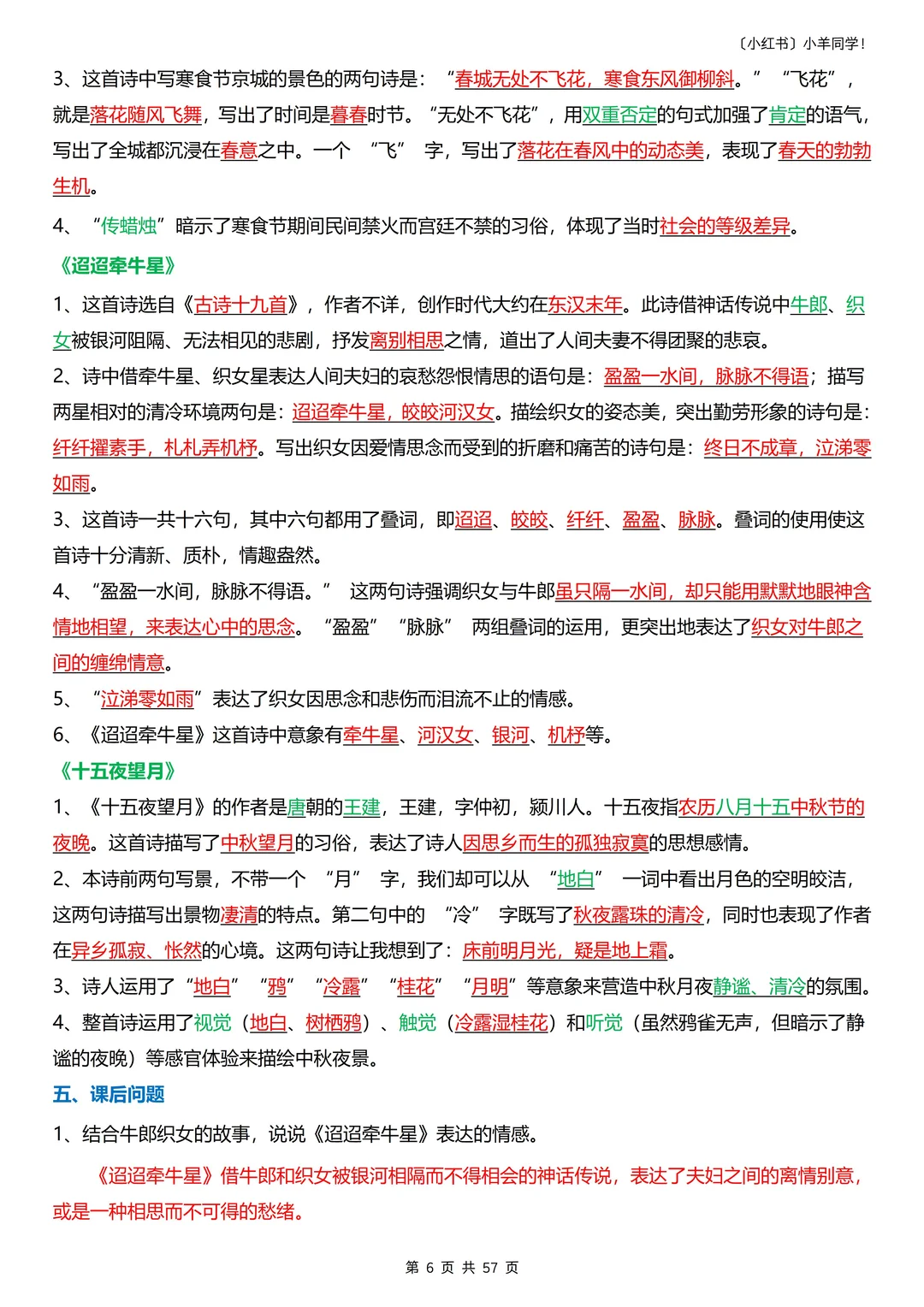 〔小红书〕小羊同学！

3、这首诗中写寒食节京城的景色的两句诗是：“春城无处不飞花，寒食东风御柳斜。”“飞花”，就是落花随风飞舞，写出了时间是暮春时节。“无处不飞花”，用双重否定的句式加强了肯定的语气，写出了全城都沉浸在春意之中。一个“飞”字，写出了落花在春风中的动态美，表现了春天的勃勃生机。

4、“传蜡烛”暗示了寒食节期间民间禁火而宫廷不禁的习俗，体现了当时社会的等级差异。

《迢迢牵牛星》

1、这首诗选自《古诗十九首》，作者不详，创作时代大约在东汉末年。此诗借神话传说中牛郎、织女被银河阻隔、无法相见的悲剧，抒发离别相思之情，道出了人间夫妻不得团聚的悲哀。

2、诗中借牵牛星、织女星表达人间夫妇的哀愁怨恨情思的语句是：盈盈一水间，脉脉不得语；描写两星相对的清冷环境两句是：迢迢牵牛星，皎皎河汉女。描绘织女的姿态美，突出勤劳形象的诗句是：纤纤擢素手，札札弄机杼。写出织女因爱情思念而受到的折磨和痛苦的诗句是：终日不成章，泣涕零如雨。

3、这首诗一共十六句，其中六句都用了叠词，即迢迢、皎皎、纤纤、盈盈、脉脉。叠词的使用使这首诗十分清新、质朴，情趣盎然。

4、“盈盈一水间，脉脉不得语。”这两句诗强调织女与牛郎虽只隔一水间，却只能用默默地眼神含情地相望，来表达心中的思念。“盈盈”“脉脉”两组叠词的运用，更突出地表达了织女对牛郎之间的缠绵情意。

5、“泣涕零如雨”表达了织女因思念和悲伤而泪流不止的情感。

6、《迢迢牵牛星》这首诗中意象有牵牛星、河汉女、银河、机杼等。

《十五夜望月》

1、《十五夜望月》的作者是唐朝的王建，王建，字仲初，颍川人。十五夜指农历八月十五中秋节的夜晚。这首诗描写了中秋望月的习俗，表达了诗人因思乡而生的孤独寂寞的思想感情。

2、本诗前两句写景，不带一个“月”字，我们却可以从“地白”一词中看出月色的空明皎洁，这两句诗描写出景物凄清的特点。第二句中的“冷”字既写了秋夜露珠的清冷，同时也表现了作者在异乡孤寂、怅然的心境。这两句诗让我想到了：床前明月光，疑是地上霜。

3、诗人运用了“地白”“鸦”“冷露”“桂花”“月明”等意象来营造中秋月夜静谧、清冷的氛围。

4、整首诗运用了视觉（地白、树栖鸦）、触觉（冷露湿桂花）和听觉（虽然鸦雀无声，但暗示了静谧的夜晚）等感官体验来描绘中秋夜景。

五、课后问题

1、结合牛郎织女的故事，说说《迢迢牵牛星》表达的情感。

《迢迢牵牛星》借牛郎和织女被银河相隔而不得相会的神话传说，表达了夫妇之间的离情别意，或是一种相思而不可得的愁绪。

第 6 页 共 57 页